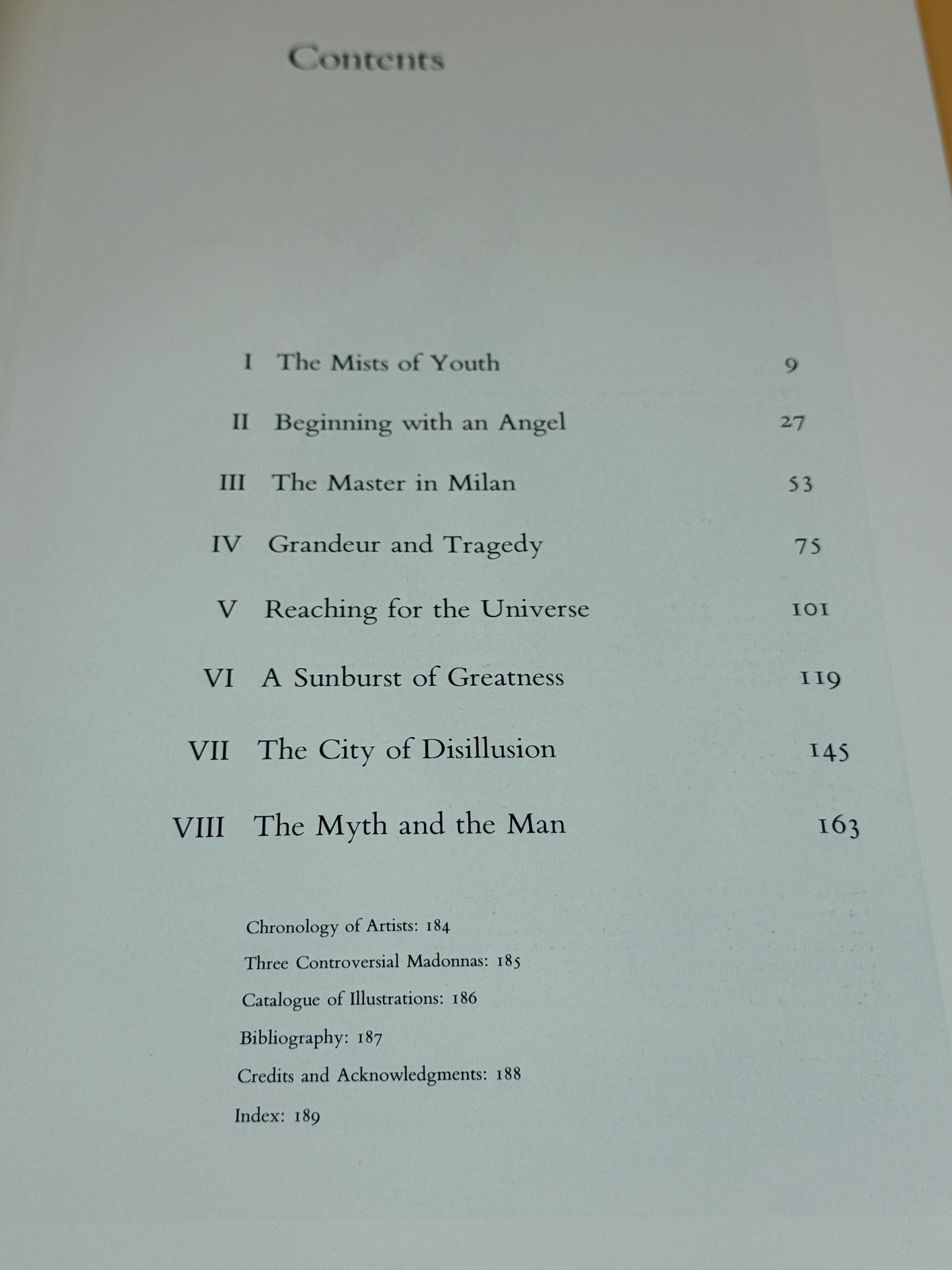 Contents

I The Mists of Youth 9

II Beginning with an Angel 27

III The Master in Milan 53

IV Grandeur and Tragedy 75

V Reaching for the Universe 101

VI A Sunburst of Greatness 119

VII The City of Disillusion 145

VIII The Myth and the Man 163

Chronology of Artists: 184

Three Controversial Madonnas: 185

Catalogue of Illustrations: 186

Bibliography: 187

Credits and Acknowledgments: 188

Index: 189